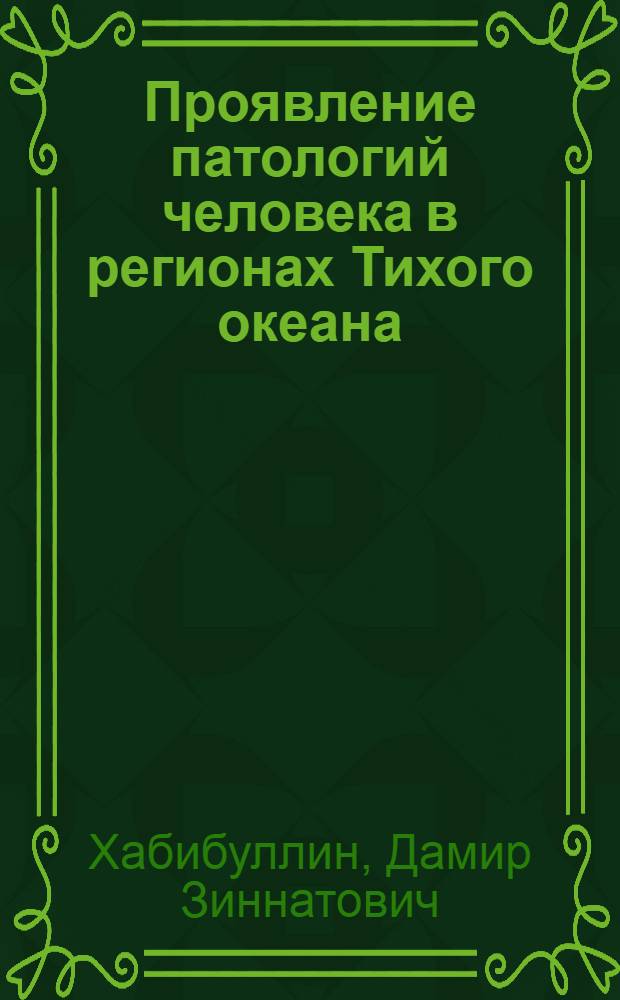 Проявление патологий человека в регионах Тихого океана

Хабибуллин, Дамир Зиннатович